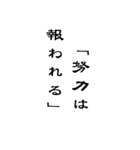 「努力は
報われる」